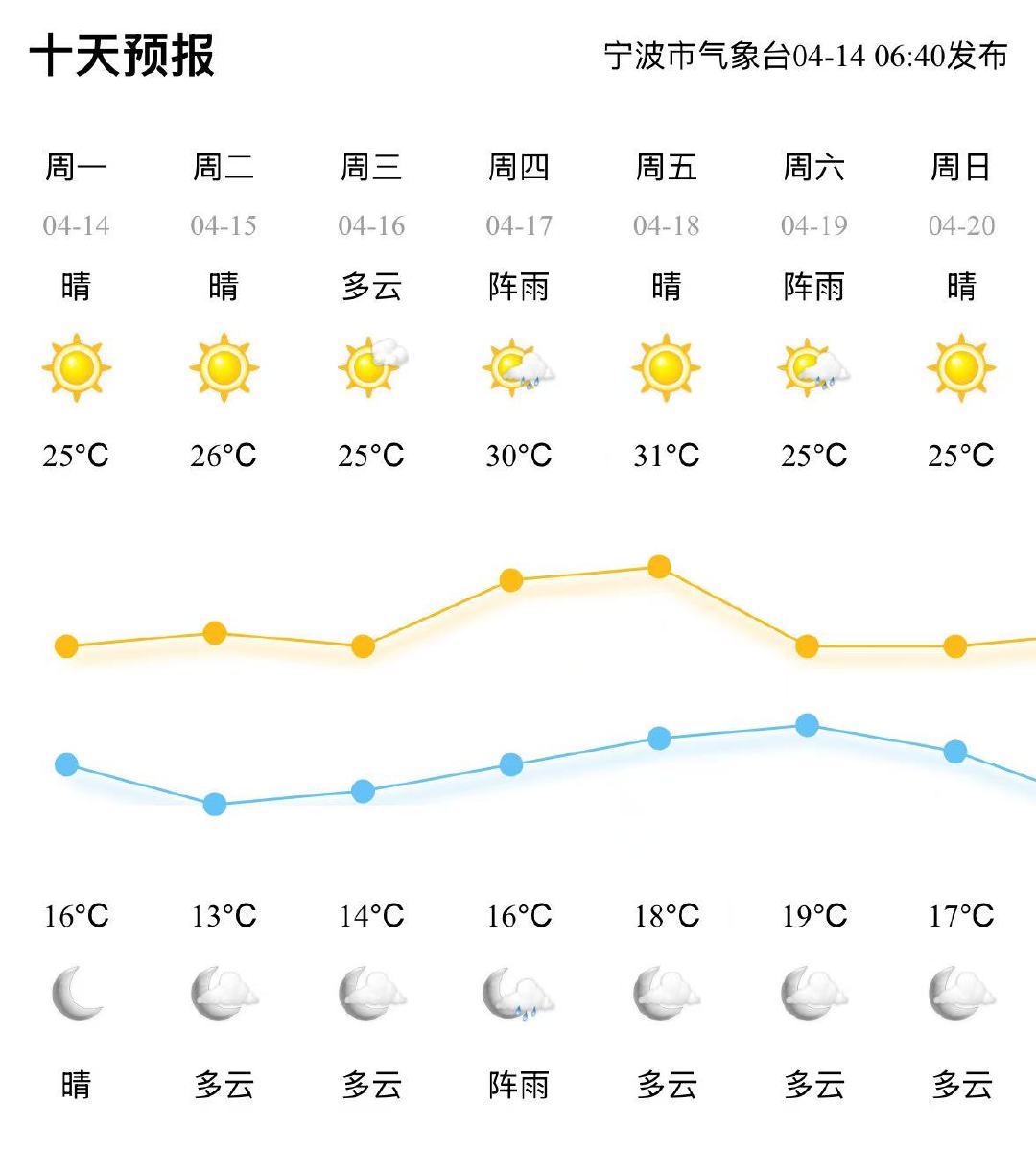 十天预报

宁波市气象台04-14 06:40发布

| 周一 | 周二 | 周三 | 周四 | 周五 | 周六 | 周日 |
|---|---|---|---|---|---|---|
| 04-14 | 04-15 | 04-16 | 04-17 | 04-18 | 04-19 | 04-20 |
| 晴 | 晴 | 多云 | 阵雨 | 晴 | 阵雨 | 晴 |
| 25°C | 26°C | 25°C | 30°C | 31°C | 25°C | 25°C |
| 16°C | 13°C | 14°C | 16°C | 18°C | 19°C | 17°C |
| 晴 | 多云 | 多云 | 阵雨 | 多云 | 多云 | 多云 |